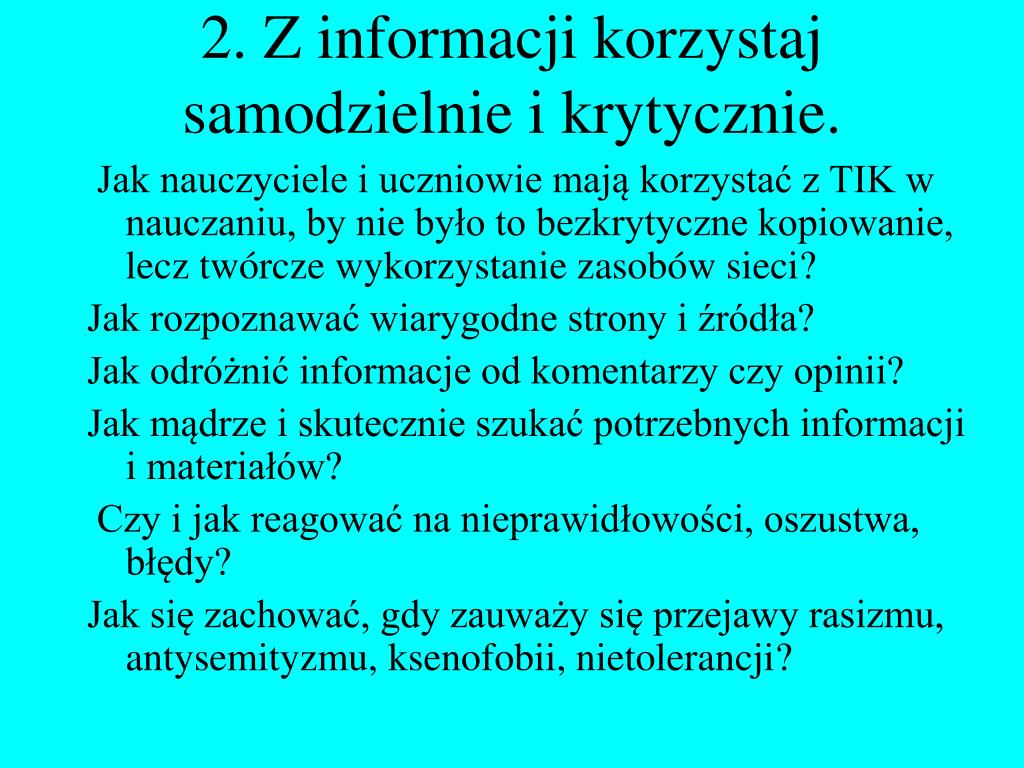 2. Z informacji korzystaj samodzielnie i krytycznie.

Jak nauczyciele i uczniowie mają korzystać z TIK w nauczaniu, by nie było to bezkrytyczne kopiowanie, lecz twórcze wykorzystanie zasobów sieci?

Jak rozpoznawać wiarygodne strony i źródła?

Jak odróżnić informacje od komentarzy czy opinii?

Jak mądrze i skutecznie szukać potrzebnych informacji i materiałów?

Czy i jak reagować na nieprawidłowości, oszustwa, błędy?

Jak się zachować, gdy zauważy się przejawy rasizmu, antysemityzmu, ksenofobii, nietolerancji?